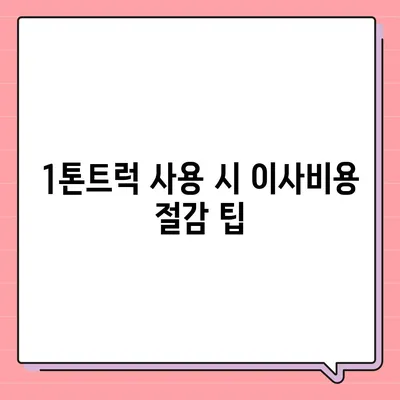 1톤트럭 사용 시 이사비용 절감 팁